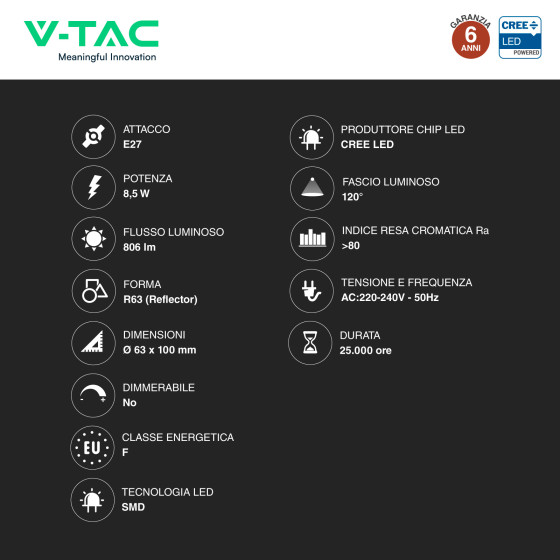 V-TAC
Meaningful Innovation

GARANZIA
6
ANNI

CREE
LED
POWERED

ATTACCO
E27

POTENZA
8,5 W

FLUSSO LUMINOSO
806 lm

FORMA
R63 (Reflector)

DIMENSIONI
Ø 63 x 100 mm

DIMMERABILE
No

EU
CLASSE ENERGETICA
F

TECNOLOGIA LED
SMD

PRODUTTORE CHIP LED
CREE LED

FASCIO LUMINOSO
120°

INDICE RESA CROMATICA Ra
>80

TENSIONE E FREQUENZA
AC:220-240V - 50Hz

DURATA
25.000 ore